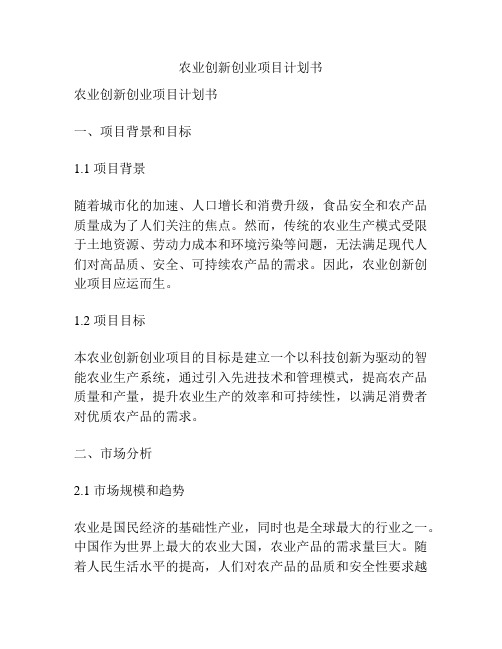 农业创新创业项目计划书

农业创新创业项目计划书

一、项目背景和目标

1.1 项目背景

随着城市化的加速、人口增长和消费升级，食品安全和农产品质量成为了人们关注的焦点。然而，传统的农业生产模式受限于土地资源、劳动力成本和环境污染等问题，无法满足现代人们对高品质、安全、可持续农产品的需求。因此，农业创新创业项目应运而生。

1.2 项目目标

本农业创新创业项目的目标是建立一个以科技创新为驱动的智能农业生产系统，通过引入先进技术和管理模式，提高农产品质量和产量，提升农业生产的效率和可持续性，以满足消费者对优质农产品的需求。

二、市场分析

2.1 市场规模和趋势

农业是国民经济的基础性产业，同时也是全球最大的行业之一。中国作为世界上最大的农业大国，农业产品的需求量巨大。随着人民生活水平的提高，人们对农产品的品质和安全性要求越